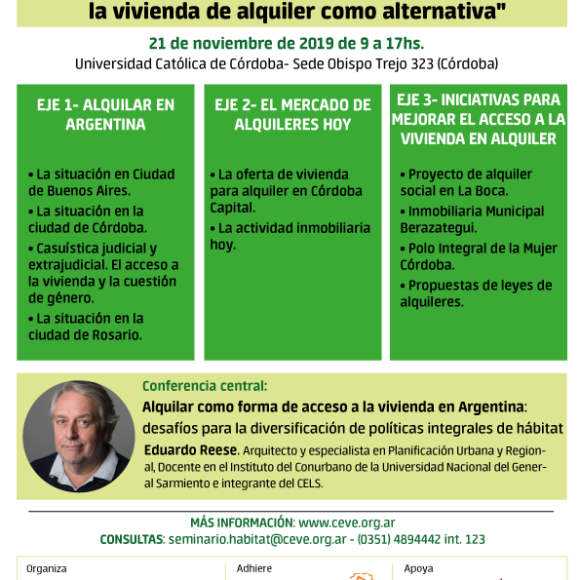 la vivienda de alquiler como alternativa"

21 de noviembre de 2019 de 9 a 17hs.
Universidad Católica de Córdoba- Sede Obispo Trejo 323 (Córdoba)

EJE 1- ALQUILAR EN ARGENTINA

• La situación en Ciudad de Buenos Aires.
• La situación en la ciudad de Córdoba.
• Casuística judicial y extrajudicial. El acceso a la vivienda y la cuestión de género.
• La situación en la ciudad de Rosario.

EJE 2- EL MERCADO DE ALQUILERES HOY

• La oferta de vivienda para alquiler en Córdoba Capital.
• La actividad inmobiliaria hoy.

EJE 3- INICIATIVAS PARA MEJORAR EL ACCESO A LA VIVIENDA EN ALQUILER

• Proyecto de alquiler social en La Boca.
• Inmobiliaria Municipal Berazategui.
• Polo Integral de la Mujer Córdoba.
• Propuestas de leyes de alquileres.

Conferencia central:
Alquilar como forma de acceso a la vivienda en Argentina: desafíos para la diversificación de políticas integrales de hábitat
Eduardo Reese. Arquitecto y especialista en Planificación Urbana y Regional, Docente en el Instituto del Conurbano de la Universidad Nacional del General Sarmiento e integrante del CELS.

MÁS INFORMACIÓN: www.ceve.org.ar
CONSULTAS: seminario.habitat@ceve.org.ar - (0351) 4894442 int. 123

Organiza
Adhiere
Apoya